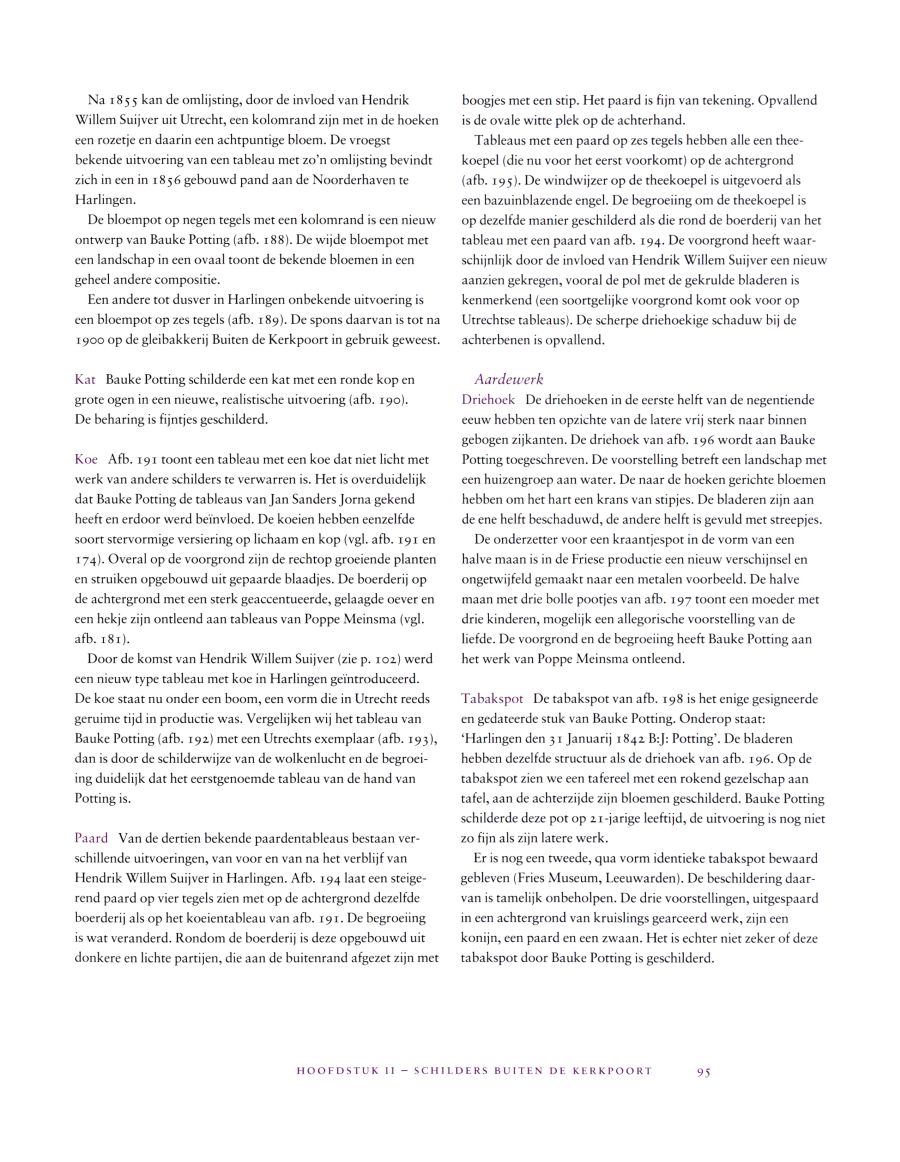 Na 1855 kan de omlijsting, door de invloed van Hendrik Willem Suijver uit Utrecht, een kolomrand zijn met in de hoeken een rozetje en daarin een achtpuntige bloem. De vroegst bekende uitvoering van een tableau met zo'n omlijsting bevindt zich in een in 1856 gebouwd pand aan de Noorderhaven te Harlingen.

De bloempot op negen tegels met een kolomrand is een nieuw ontwerp van Bauke Potting (afb. 188). De wijde bloempot met een landschap in een ovaal toont de bekende bloemen in een geheel andere compositie.

Een andere tot dusver in Harlingen onbekende uitvoering is een bloempot op zes tegels (afb. 189). De spons daarvan is tot na 1900 op de gleibakkerij Buiten de Kerkpoort in gebruik geweest.

Kat Bauke Potting schilderde een kat met een ronde kop en grote ogen in een nieuwe, realistische uitvoering (afb. 190). De beharing is fijntjes geschilderd.

Koe Afb. 191 toont een tableau met een koe dat niet licht met werk van andere schilders te verwarren is. Het is overduidelijk dat Bauke Potting de tableaus van Jan Sanders Jorna gekend heeft en erdoor werd beïnvloed. De koeien hebben eenzelfde soort stervormige versiering op lichaam en kop (vgl. afb. 191 en 174). Overal op de voorgrond zijn de rechtop groeiende planten en struiken opgebouwd uit gepaarde blaadjes. De boerderij op de achtergrond met een sterk geaccentueerde, gelaagde oever en een hekje zijn ontleend aan tableaus van Poppe Meinsma (vgl. afb. 181).

Door de komst van Hendrik Willem Suijver (zie p. 102) werd een nieuw type tableau met koe in Harlingen geïntroduceerd. De koe staat nu onder een boom, een vorm die in Utrecht reeds geruime tijd in productie was. Vergelijken wij het tableau van Bauke Potting (afb. 192) met een Utrechts exemplaar (afb. 193), dan is door de schilderwijze van de wolkenlucht en de begroeiing duidelijk dat het eerstgenoemde tableau van de hand van Potting is.

Paard Van de dertien bekende paardentableaus bestaan verschillende uitvoeringen, van voor en van na het verblijf van Hendrik Willem Suijver in Harlingen. Afb. 194 laat een steigerend paard op vier tegels zien met op de achtergrond dezelfde boerderij als op het koeientableau van afb. 191. De begroeiing is wat veranderd. Rondom de boerderij is deze opgebouwd uit donkere en lichte partijen, die aan de buitenrand afgezet zijn met boogjes met een stip. Het paard is fijn van tekening. Opvallend is de ovale witte plek op de achterhand.

Tableaus met een paard op zes tegels hebben alle een theekoepel (die nu voor het eerst voorkomt) op de achtergrond (afb. 195). De windwijzer op de theekoepel is uitgevoerd als een bazuinblazende engel. De begroeiing om de theekoepel is op dezelfde manier geschilderd als die rond de boerderij van het tableau met een paard van afb. 194. De voorgrond heeft waarschijnlijk door de invloed van Hendrik Willem Suijver een nieuw aanzien gekregen, vooral de pol met de gekrulde bladeren is kenmerkend (een soortgelijke voorgrond komt ook voor op Utrechtse tableaus). De scherpe driehoekige schaduw bij de achterbenen is opvallend.

Aardewerk
Driehoek De driehoeken in de eerste helft van de negentiende eeuw hebben ten opzichte van de latere vrij sterk naar binnen gebogen zijkanten. De driehoek van afb. 196 wordt aan Bauke Potting toegeschreven. De voorstelling betreft een landschap met een huizengroep aan water. De naar de hoeken gerichte bloemen hebben om het hart een krans van stipjes. De bladeren zijn aan de ene helft beschaduwd, de andere helft is gevuld met streepjes.

De onderzetter voor een kraantjespot in de vorm van een halve maan is in de Friese productie een nieuw verschijnsel en ongetwijfeld gemaakt naar een metalen voorbeeld. De halve maan met drie bolle pootjes van afb. 197 toont een moeder met drie kinderen, mogelijk een allegorische voorstelling van de liefde. De voorgrond en de begroeiing heeft Bauke Potting aan het werk van Poppe Meinsma ontleend.

Tabakspot De tabakspot van afb. 198 is het enige gesigneerde en gedateerde stuk van Bauke Potting. Onderop staat: 'Harlingen den 31 Januarij 1842 B:J: Potting'. De bladeren hebben dezelfde structuur als de driehoek van afb. 196. Op de tabakspot zien we een tafereel met een rokend gezelschap aan tafel, aan de achterzijde zijn bloemen geschilderd. Bauke Potting schilderde deze pot op 21-jarige leeftijd, de uitvoering is nog niet zo fijn als zijn latere werk.

Er is nog een tweede, qua vorm identieke tabakspot bewaard gebleven (Fries Museum, Leeuwarden). De beschildering daarvan is tamelijk onbeholpen. De drie voorstellingen, uitgespaard in een achtergrond van kruislings gearceerd werk, zijn een konijn, een paard en een zwaan. Het is echter niet zeker of deze tabakspot door Bauke Potting is geschilderd.

HOOFDSTUK II – SCHILDERS BUITEN DE KERKPOORT 95